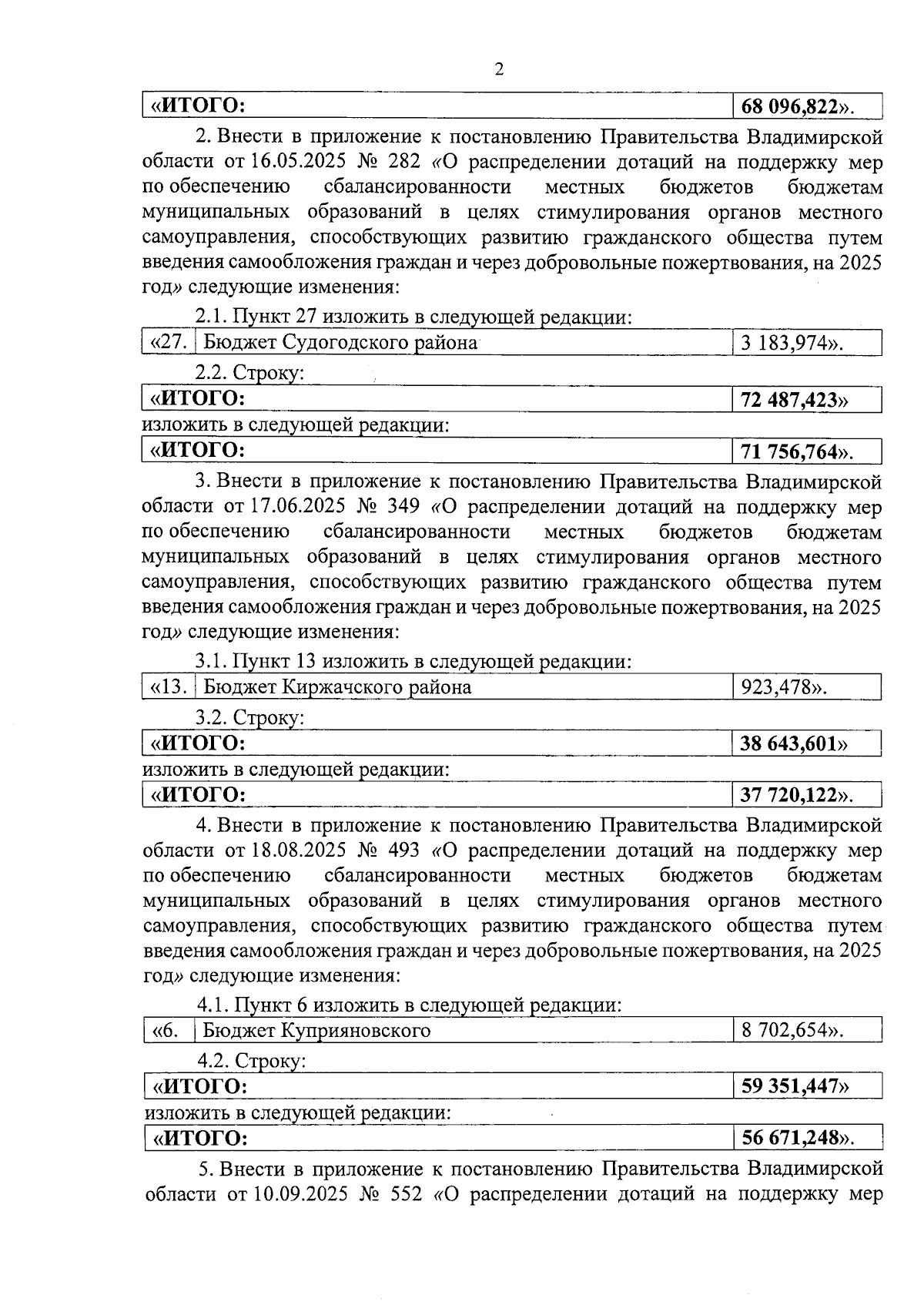 2

| «ИТОГО: | 68 096,822». |
|---|---|

2. Внести в приложение к постановлению Правительства Владимирской области от 16.05.2025 № 282 «О распределении дотаций на поддержку мер по обеспечению сбалансированности местных бюджетов бюджетам муниципальных образований в целях стимулирования органов местного самоуправления, способствующих развитию гражданского общества путем введения самообложения граждан и через добровольные пожертвования, на 2025 год» следующие изменения:

2.1. Пункт 27 изложить в следующей редакции:

| «27. | Бюджет Судогодского района | 3 183,974». |
|---|---|---|

2.2. Строку:

| «ИТОГО: | 72 487,423» |
|---|---|

изложить в следующей редакции:

| «ИТОГО: | 71 756,764». |
|---|---|

3. Внести в приложение к постановлению Правительства Владимирской области от 17.06.2025 № 349 «О распределении дотаций на поддержку мер по обеспечению сбалансированности местных бюджетов бюджетам муниципальных образований в целях стимулирования органов местного самоуправления, способствующих развитию гражданского общества путем введения самообложения граждан и через добровольные пожертвования, на 2025 год» следующие изменения:

3.1. Пункт 13 изложить в следующей редакции:

| «13. | Бюджет Киржачского района | 923,478». |
|---|---|---|

3.2. Строку:

| «ИТОГО: | 38 643,601» |
|---|---|

изложить в следующей редакции:

| «ИТОГО: | 37 720,122». |
|---|---|

4. Внести в приложение к постановлению Правительства Владимирской области от 18.08.2025 № 493 «О распределении дотаций на поддержку мер по обеспечению сбалансированности местных бюджетов бюджетам муниципальных образований в целях стимулирования органов местного самоуправления, способствующих развитию гражданского общества путем введения самообложения граждан и через добровольные пожертвования, на 2025 год» следующие изменения:

4.1. Пункт 6 изложить в следующей редакции:

| «6. | Бюджет Куприяновского | 8 702,654». |
|---|---|---|

4.2. Строку:

| «ИТОГО: | 59 351,447» |
|---|---|

изложить в следующей редакции:

| «ИТОГО: | 56 671,248». |
|---|---|

5. Внести в приложение к постановлению Правительства Владимирской области от 10.09.2025 № 552 «О распределении дотаций на поддержку мер